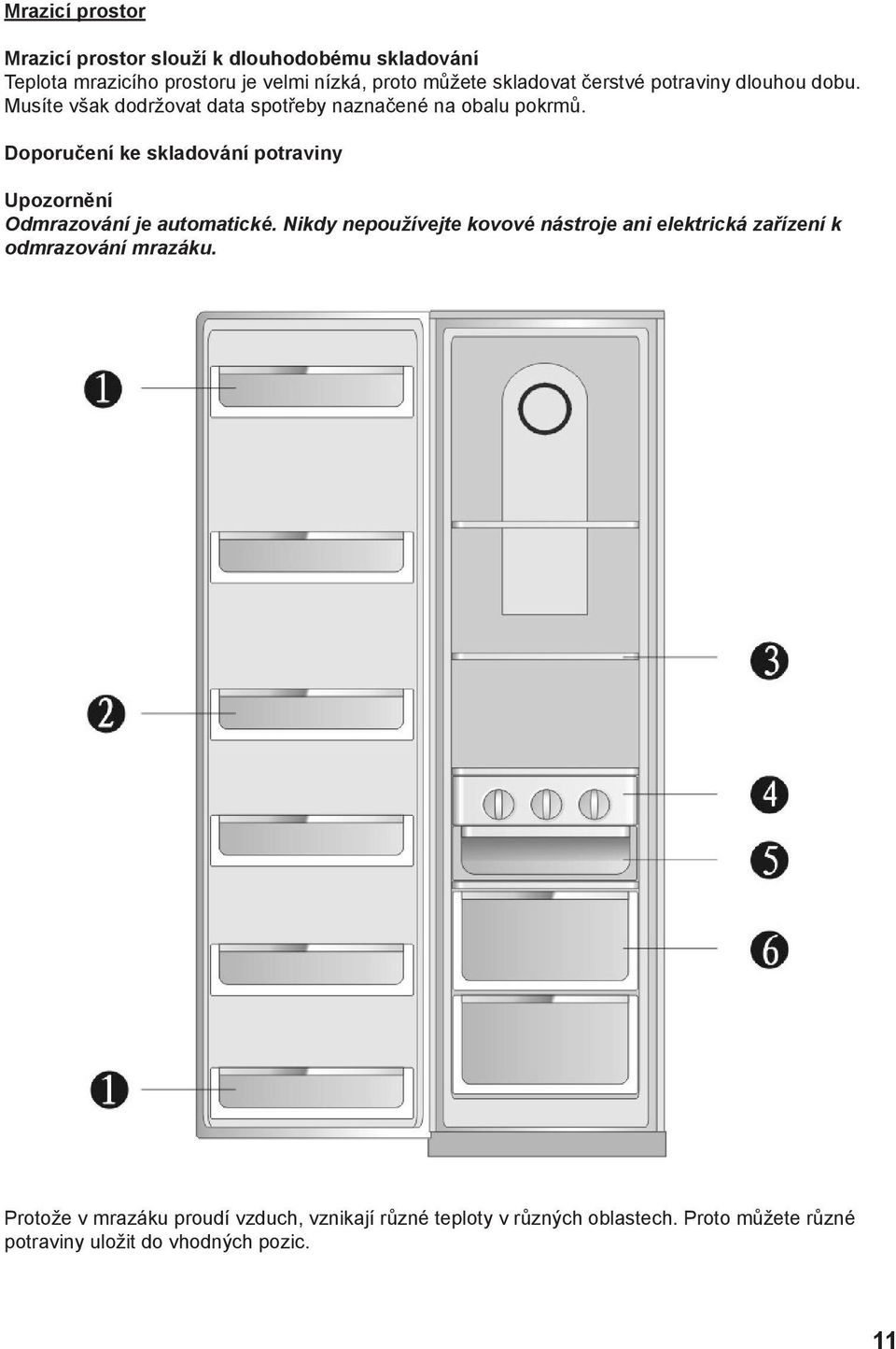 Mrazicí prostor

Mrazicí prostor slouží k dlouhodobému skladování
Teplota mrazicího prostoru je velmi nízká, proto můžete skladovat čerstvé potraviny dlouhou dobu. Musíte však dodržovat data spotřeby naznačené na obalu pokrmů.

Doporučení ke skladování potraviny

Upozornění
Odmrazování je automatické. Nikdy nepoužívejte kovové nástroje ani elektrická zařízení k odmrazování mrazáku.

1
2
1
3
4
5
6

Protože v mrazáku proudí vzduch, vznikají různé teploty v různých oblastech. Proto můžete různé potraviny uložit do vhodných pozic.

11